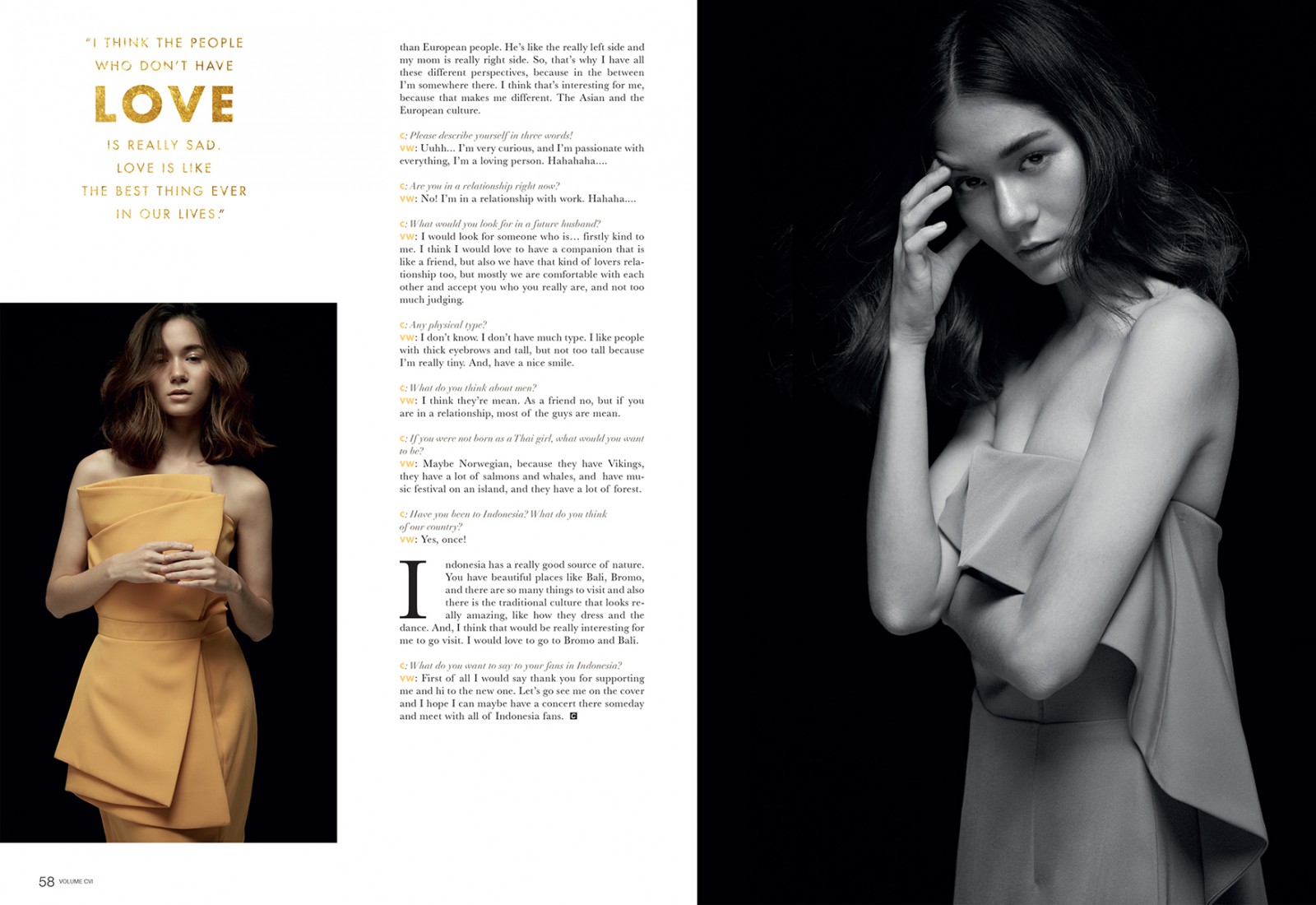 "I THINK THE PEOPLE WHO DON'T HAVE LOVE IS REALLY SAD. LOVE IS LIKE THE BEST THING EVER IN OUR LIVES."

than European people. He's like the really left side and my mom is really right side. So, that's why I have all these different perspectives, because in the between I'm somewhere there. I think that's interesting for me, because that makes me different. The Asian and the European culture.

C: Please describe yourself in three words!
VW: Uuhh... I'm very curious, and I'm passionate with everything, I'm a loving person. Hahahaha....

C: Are you in a relationship right now?
VW: No! I'm in a relationship with work. Hahaha....

C: What would you look for in a future husband?
VW: I would look for someone who is... firstly kind to me. I think I would love to have a companion that is like a friend, but also we have that kind of lovers relationship too, but mostly we are comfortable with each other and accept you who you really are, and not too much judging.

C: Any physical type?
VW: I don't know. I don't have much type. I like people with thick eyebrows and tall, but not too tall because I'm really tiny. And, have a nice smile.

C: What do you think about men?
VW: I think they're mean. As a friend no, but if you are in a relationship, most of the guys are mean.

C: If you were not born as a Thai girl, what would you want to be?
VW: Maybe Norwegian, because they have Vikings, they have a lot of salmons and whales, and have music festival on an island, and they have a lot of forest.

C: Have you been to Indonesia? What do you think of our country?
VW: Yes, once!

Indonesia has a really good source of nature. You have beautiful places like Bali, Bromo, and there are so many things to visit and also there is the traditional culture that looks really amazing, like how they dress and the dance. And, I think that would be really interesting for me to go visit. I would love to go to Bromo and Bali.

C: What do you want to say to your fans in Indonesia?
VW: First of all I would say thank you for supporting me and hi to the new one. Let's go see me on the cover and I hope I can maybe have a concert there someday and meet with all of Indonesia fans. C

58 VOLUME CVI